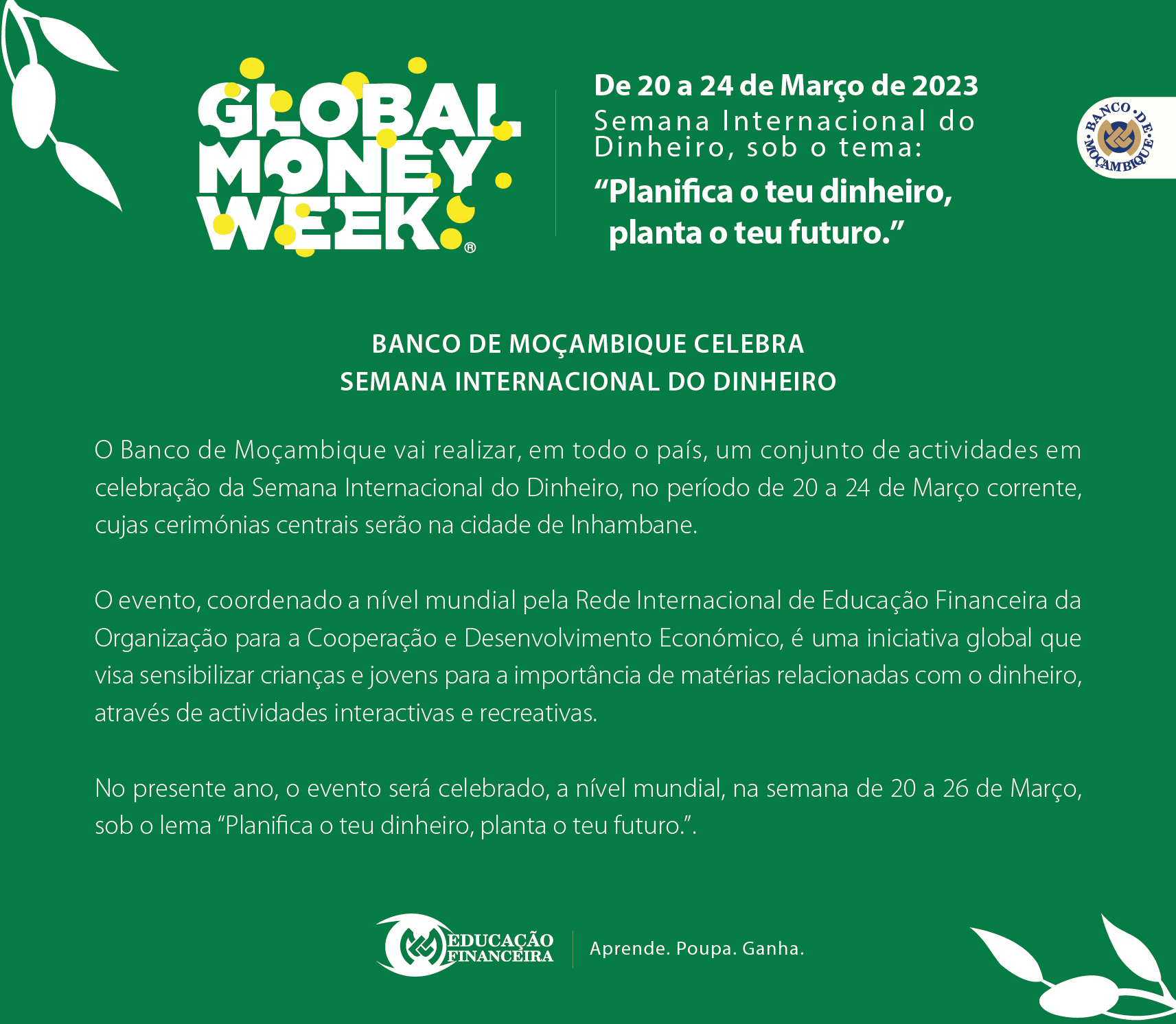 GLOBAL MONEY WEEK®

De 20 a 24 de Março de 2023
Semana Internacional do Dinheiro, sob o tema:
"Planifica o teu dinheiro, planta o teu futuro."

BANCO DE MOÇAMBIQUE

BANCO DE MOÇAMBIQUE CELEBRA
SEMANA INTERNACIONAL DO DINHEIRO

O Banco de Moçambique vai realizar, em todo o país, um conjunto de actividades em celebração da Semana Internacional do Dinheiro, no período de 20 a 24 de Março corrente, cujas cerimónias centrais serão na cidade de Inhambane.

O evento, coordenado a nível mundial pela Rede Internacional de Educação Financeira da Organização para a Cooperação e Desenvolvimento Económico, é uma iniciativa global que visa sensibilizar crianças e jovens para a importância de matérias relacionadas com o dinheiro, através de actividades interactivas e recreativas.

No presente ano, o evento será celebrado, a nível mundial, na semana de 20 a 26 de Março, sob o lema "Planifica o teu dinheiro, planta o teu futuro.".

EDUCAÇÃO FINANCEIRA
Aprende. Poupa. Ganha.